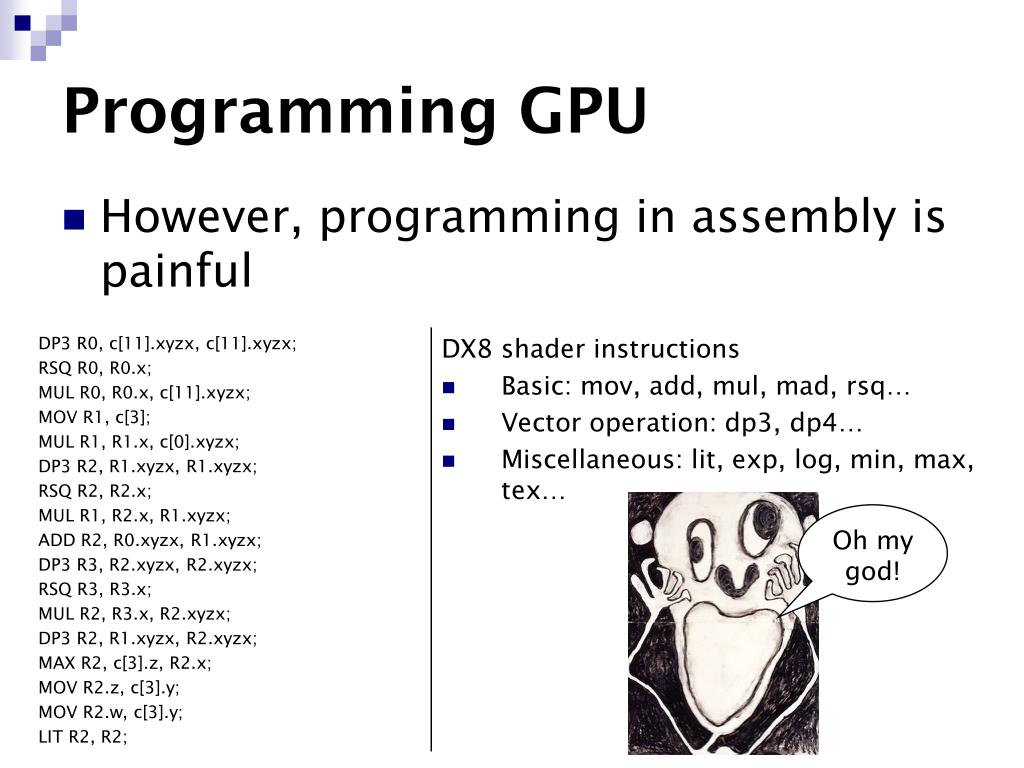 Programming GPU

However, programming in assembly is painful

DP3 R0, c[11].xyzx, c[11].xyzx;
RSQ R0, R0.x;
MUL R0, R0.x, c[11].xyzx;
MOV R1, c[3];
MUL R1, R1.x, c[0].xyzx;
DP3 R2, R1.xyzx, R1.xyzx;
RSQ R2, R2.x;
MUL R1, R2.x, R1.xyzx;
ADD R2, R0.xyzx, R1.xyzx;
DP3 R3, R2.xyzx, R2.xyzx;
RSQ R3, R3.x;
MUL R2, R3.x, R2.xyzx;
DP3 R2, R1.xyzx, R2.xyzx;
MAX R2, c[3].z, R2.x;
MOV R2.z, c[3].y;
MOV R2.w, c[3].y;
LIT R2, R2;

DX8 shader instructions

Basic: mov, add, mul, mad, rsq…

Vector operation: dp3, dp4…

Miscellaneous: lit, exp, log, min, max, tex…

Oh my god!